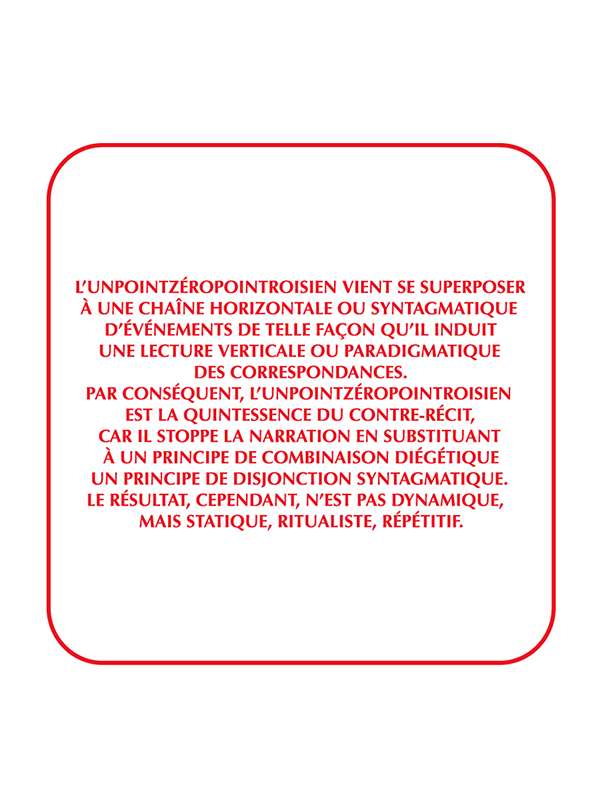 L'UNPOINTZÉROPOINTROISIEN VIENT SE SUPERPOSER À UNE CHAÎNE HORIZONTALE OU SYNTAGMATIQUE D'ÉVÉNEMENTS DE TELLE FAÇON QU'IL INDUIT UNE LECTURE VERTICALE OU PARADIGMATIQUE DES CORRESPONDANCES.
PAR CONSÉQUENT, L'UNPOINTZÉROPOINTROISIEN EST LA QUINTESSENCE DU CONTRE-RÉCIT, CAR IL STOPPE LA NARRATION EN SUBSTITUANT À UN PRINCIPE DE COMBINAISON DIÉGÉTIQUE UN PRINCIPE DE DISJONCTION SYNTAGMATIQUE.
LE RÉSULTAT, CEPENDANT, N'EST PAS DYNAMIQUE, MAIS STATIQUE, RITUALISTE, RÉPÉTITIF.